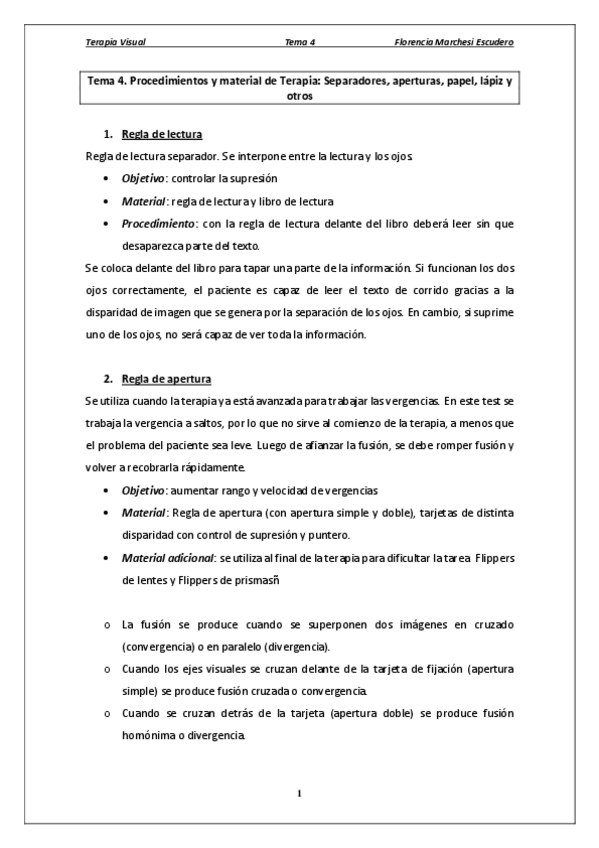 Terapia Visual	Tema 4	Florencia Marchesi Escudero

Tema 4. Procedimientos y material de Terapia: Separadores, aperturas, papel, lápiz y otros

1. Regla de lectura

Regla de lectura separador. Se interpone entre la lectura y los ojos.

• Objetivo: controlar la supresión
• Material: regla de lectura y libro de lectura
• Procedimiento: con la regla de lectura delante del libro deberá leer sin que desaparezca parte del texto.

Se coloca delante del libro para tapar una parte de la información. Si funcionan los dos ojos correctamente, el paciente es capaz de leer el texto de corrido gracias a la disparidad de imagen que se genera por la separación de los ojos. En cambio, si suprime uno de los ojos, no será capaz de ver toda la información.

2. Regla de apertura

Se utiliza cuando la terapia ya está avanzada para trabajar las vergencias. En este test se trabaja la vergencia a saltos, por lo que no sirve al comienzo de la terapia, a menos que el problema del paciente sea leve. Luego de afianzar la fusión, se debe romper fusión y volver a recobrarla rápidamente.

• Objetivo: aumentar rango y velocidad de vergencias
• Material: Regla de apertura (con apertura simple y doble), tarjetas de distinta disparidad con control de supresión y puntero.
• Material adicional: se utiliza al final de la terapia para dificultar la tarea. Flippers de lentes y Flippers de prismasñ

o La fusión se produce cuando se superponen dos imágenes en cruzado (convergencia) o en paralelo (divergencia).
o Cuando los ejes visuales se cruzan delante de la tarjeta de fijación (apertura simple) se produce fusión cruzada o convergencia.
o Cuando se cruzan detrás de la tarjeta (apertura doble) se produce fusión homónima o divergencia.

1